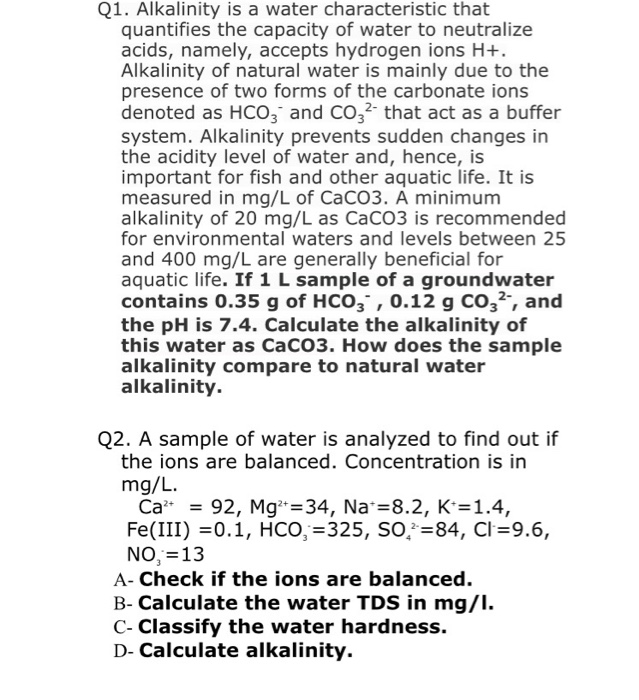 Q1. Alkalinity is a water characteristic that quantifies the capacity of water to neutralize acids, namely, accepts hydrogen ions H+. Alkalinity of natural water is mainly due to the presence of two forms of the carbonate ions denoted as $HCO_3^-$ and $CO_3^{2-}$ that act as a buffer system. Alkalinity prevents sudden changes in the acidity level of water and, hence, is important for fish and other aquatic life. It is measured in mg/L of CaCO3. A minimum alkalinity of 20 mg/L as CaCO3 is recommended for environmental waters and levels between 25 and 400 mg/L are generally beneficial for aquatic life. If 1 L sample of a groundwater contains 0.35 g of $HCO_3^-$ , 0.12 g $CO_3^{2-}$, and the pH is 7.4. Calculate the alkalinity of this water as CaCO3. How does the sample alkalinity compare to natural water alkalinity.

Q2. A sample of water is analyzed to find out if the ions are balanced. Concentration is in mg/L.

$Ca^{2+}$ = 92, $Mg^{2+}$=34, $Na^+$=8.2, $K^+$=1.4, Fe(III) =0.1, $HCO_3^-$=325, $SO_4^{2-}$=84, $Cl^-$=9.6, $NO_3^-$=13

A- Check if the ions are balanced.
B- Calculate the water TDS in mg/l.
C- Classify the water hardness.
D- Calculate alkalinity.